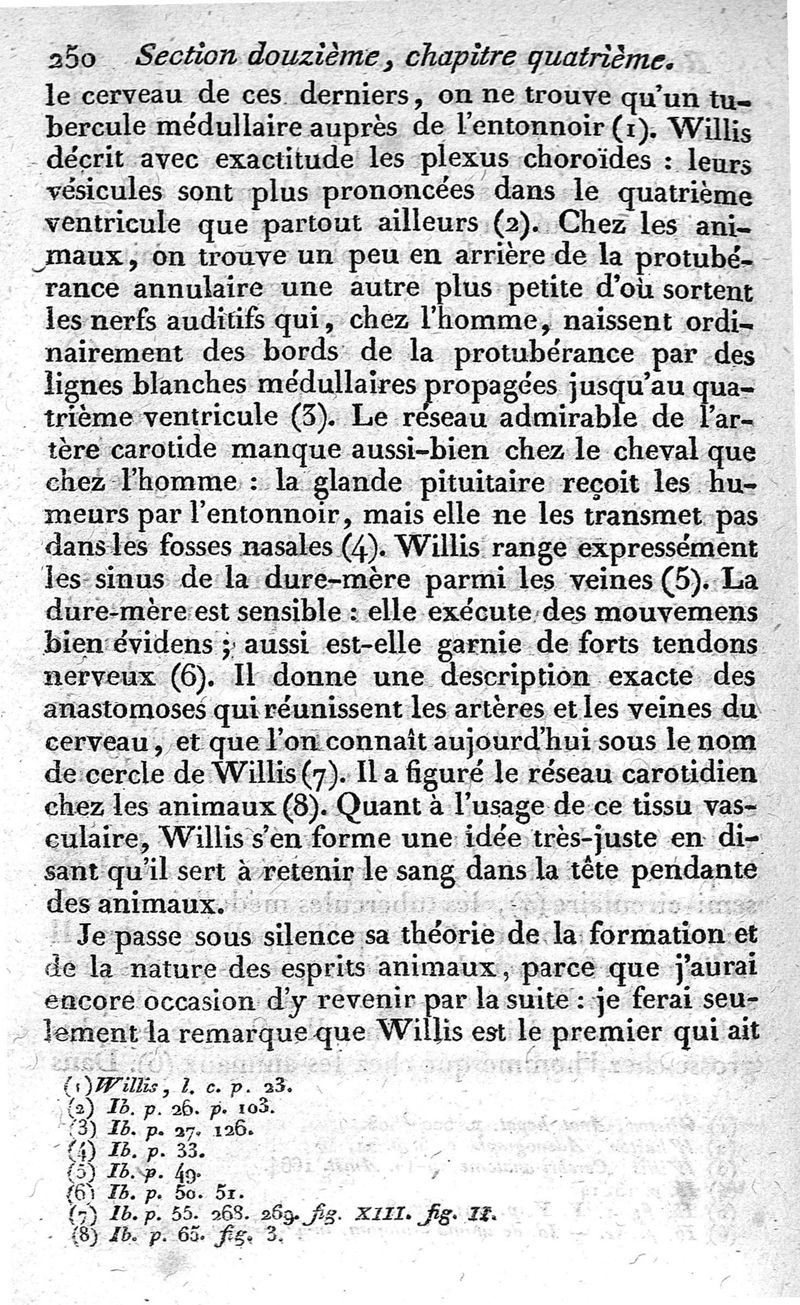 250 Section douzième, chapitre quatrième.

le cerveau de ces derniers, on ne trouve qu'un tubercule médullaire auprès de l'entonnoir (1). Willis décrit avec exactitude les plexus choroïdes : leurs vésicules sont plus prononcées dans le quatrième ventricule que partout ailleurs (2). Chez les animaux, on trouve un peu en arrière de la protubérance annulaire une autre plus petite d'où sortent les nerfs auditifs qui, chez l'homme, naissent ordinairement des bords de la protubérance par des lignes blanches médullaires propagées jusqu'au quatrième ventricule (3). Le réseau admirable de l'artère carotide manque aussi-bien chez le cheval que chez l'homme : la glande pituitaire reçoit les humeurs par l'entonnoir, mais elle ne les transmet pas dans les fosses nasales (4). Willis range expressément les sinus de la dure-mère parmi les veines (5). La dure-mère est sensible : elle exécute des mouvemens bien évidens ; aussi est-elle garnie de forts tendons nerveux (6). Il donne une description exacte des anastomoses qui réunissent les artères et les veines du cerveau, et que l'on connaît aujourd'hui sous le nom de cercle de Willis (7). Il a figuré le réseau carotidien chez les animaux (8). Quant à l'usage de ce tissu vasculaire, Willis s'en forme une idée très-juste en disant qu'il sert à retenir le sang dans la tête pendante des animaux.

Je passe sous silence sa théorie de la formation et de la nature des esprits animaux, parce que j'aurai encore occasion d'y revenir par la suite : je ferai seulement la remarque que Willis est le premier qui ait

(1) Willis, l. c. p. 23.
(2) Ib. p. 26. p. 103.
(3) Ib. p. 27. 126.
(4) Ib. p. 33.
(5) Ib. p. 49.
(6) Ib. p. 50. 51.
(7) Ib. p. 55. 268. 269. fig. XIII. fig. II.
(8) Ib. p. 65. fig. 3.